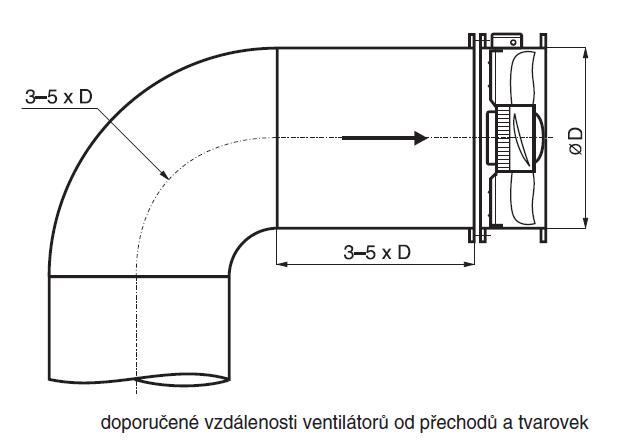 3–5 x D

ø D

3–5 x D

doporučené vzdálenosti ventilátorů od přechodů a tvarovek